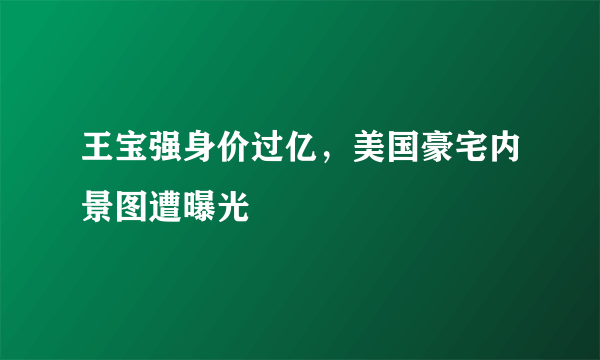 王宝强身价过亿，美国豪宅内景图遭曝光